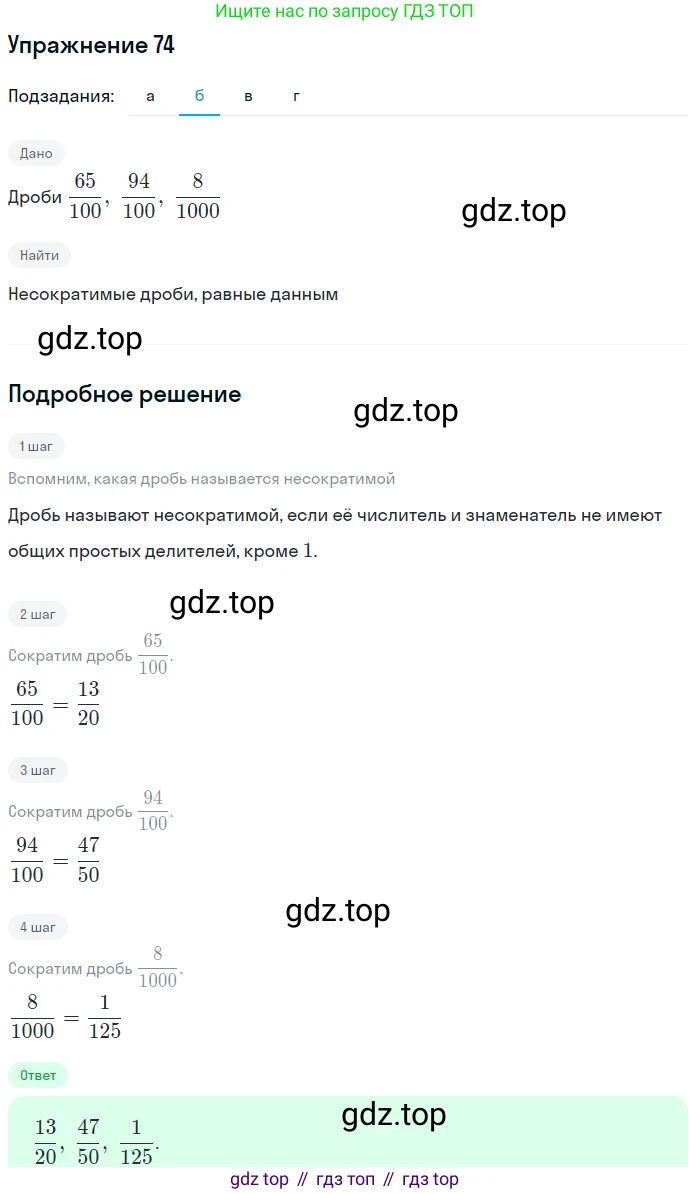 Ищите нас по запросу ГДЗ ТОП

Упражнение 74

Подзадания: а б в г

Дано

Дроби $\frac{65}{100}$, $\frac{94}{100}$, $\frac{8}{1000}$

gdz.top

Найти

Несократимые дроби, равные данным

gdz.top

Подробное решение

gdz.top

1 шаг

Вспомним, какая дробь называется несократимой

Дробь называют несократимой, если её числитель и знаменатель не имеют общих простых делителей, кроме $1$.

gdz.top

2 шаг

Сократим дробь $\frac{65}{100}$.

$\frac{65}{100} = \frac{13}{20}$

3 шаг

Сократим дробь $\frac{94}{100}$.

$\frac{94}{100} = \frac{47}{50}$

gdz.top

4 шаг

Сократим дробь $\frac{8}{1000}$.

$\frac{8}{1000} = \frac{1}{125}$

Ответ

gdz.top

$\frac{13}{20}$, $\frac{47}{50}$, $\frac{1}{125}$.

gdz top // гдз топ // гдз top